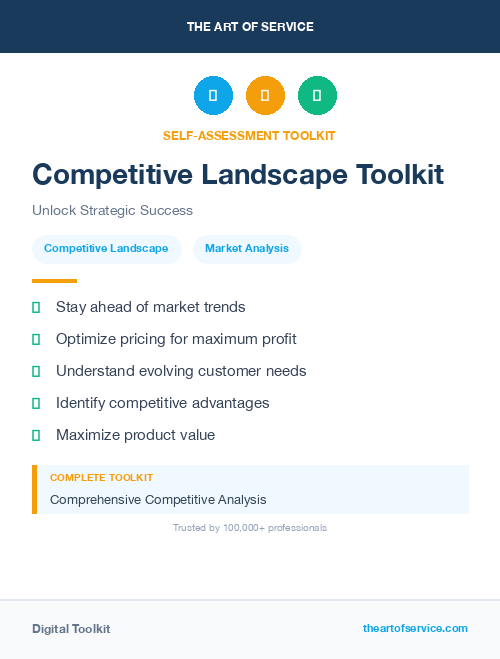 THE ART OF SERVICE

SELF-ASSESSMENT TOOLKIT

Competitive Landscape Toolkit

Unlock Strategic Success

Competitive Landscape

Market Analysis

Stay ahead of market trends

Optimize pricing for maximum profit

Understand evolving customer needs

Identify competitive advantages

Maximize product value

COMPLETE TOOLKIT

Comprehensive Competitive Analysis

Trusted by 100,000+ professionals

Digital Toolkit

theartofservice.com